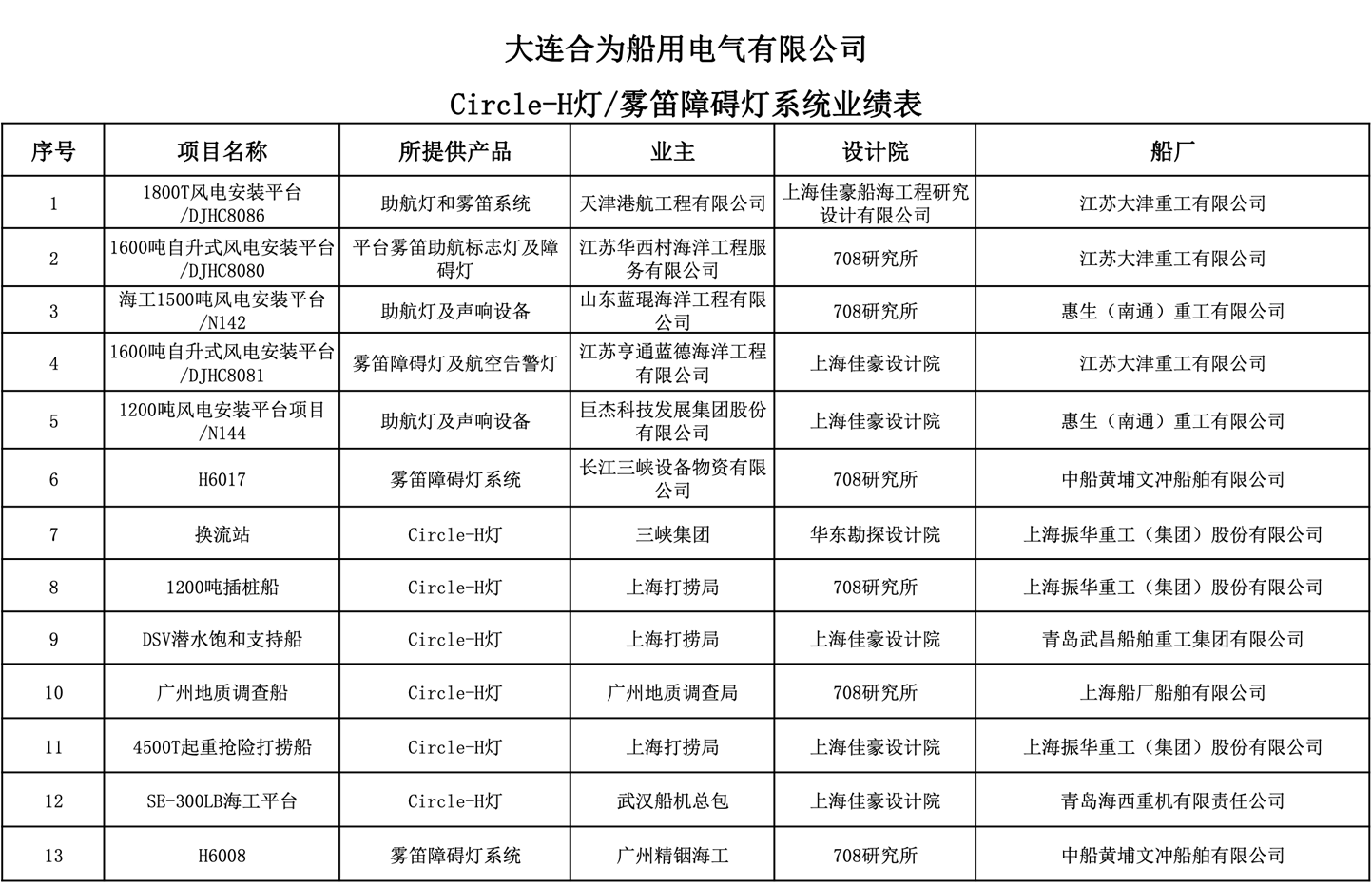 大连合为船用电气有限公司

Circle-H灯/雾笛障碍灯系统业绩表

| 序号 | 项目名称 | 所提供产品 | 业主 | 设计院 | 船厂 |
|---|---|---|---|---|---|
| 1 | 1800T风电安装平台/DJHC8086 | 助航灯和雾笛系统 | 天津港航工程有限公司 | 上海佳豪船海工程研究设计有限公司 | 江苏大津重工有限公司 |
| 2 | 1600吨自升式风电安装平台/DJHC8080 | 平台雾笛助航标志灯及障碍灯 | 江苏华西村海洋工程服务有限公司 | 708研究所 | 江苏大津重工有限公司 |
| 3 | 海工1500吨风电安装平台/N142 | 助航灯及声响设备 | 山东蓝琨海洋工程有限公司 | 708研究所 | 惠生（南通）重工有限公司 |
| 4 | 1600吨自升式风电安装平台/DJHC8081 | 雾笛障碍灯及航空告警灯 | 江苏亨通蓝德海洋工程有限公司 | 上海佳豪设计院 | 江苏大津重工有限公司 |
| 5 | 1200吨风电安装平台项目/N144 | 助航灯及声响设备 | 巨杰科技发展集团股份有限公司 | 上海佳豪设计院 | 惠生（南通）重工有限公司 |
| 6 | H6017 | 雾笛障碍灯系统 | 长江三峡设备物资有限公司 | 708研究所 | 中船黄埔文冲船舶有限公司 |
| 7 | 换流站 | Circle-H灯 | 三峡集团 | 华东勘探设计院 | 上海振华重工（集团）股份有限公司 |
| 8 | 1200吨插桩船 | Circle-H灯 | 上海打捞局 | 708研究所 | 上海振华重工（集团）股份有限公司 |
| 9 | DSV潜水饱和支持船 | Circle-H灯 | 上海打捞局 | 上海佳豪设计院 | 青岛武昌船舶重工集团有限公司 |
| 10 | 广州地质调查船 | Circle-H灯 | 广州地质调查局 | 708研究所 | 上海船厂船舶有限公司 |
| 11 | 4500T起重抢险打捞船 | Circle-H灯 | 上海打捞局 | 上海佳豪设计院 | 上海振华重工（集团）股份有限公司 |
| 12 | SE-300LB海工平台 | Circle-H灯 | 武汉船机总包 | 上海佳豪设计院 | 青岛海西重机有限责任公司 |
| 13 | H6008 | 雾笛障碍灯系统 | 广州精铟海工 | 708研究所 | 中船黄埔文冲船舶有限公司 |